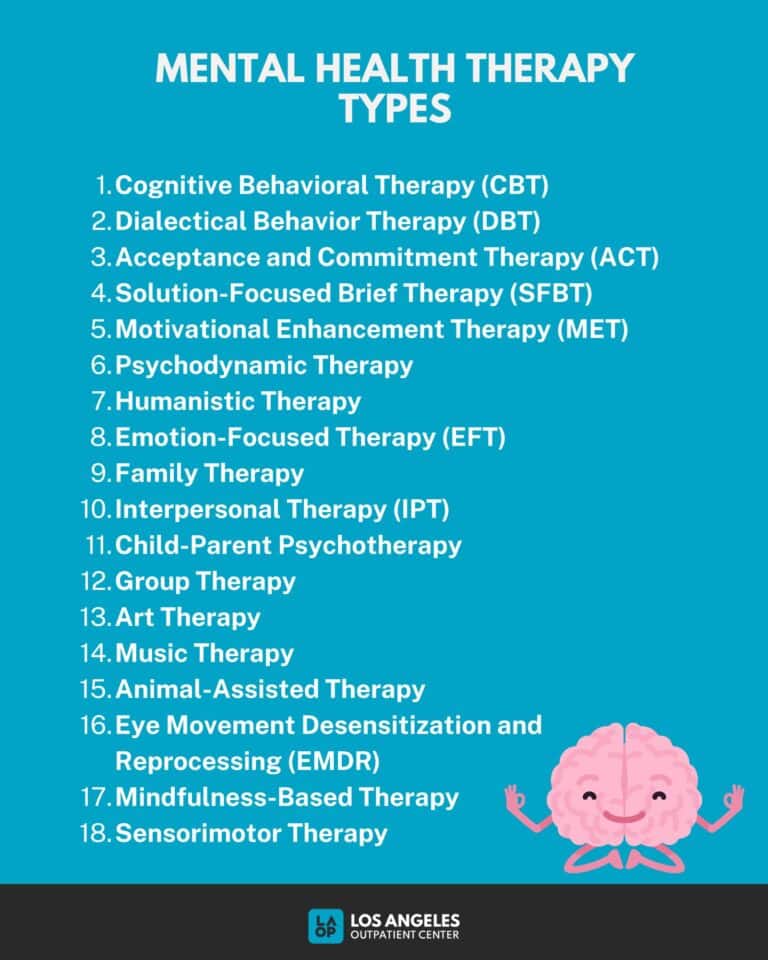 MENTAL HEALTH THERAPY TYPES

1. Cognitive Behavioral Therapy (CBT)
2. Dialectical Behavior Therapy (DBT)
3. Acceptance and Commitment Therapy (ACT)
4. Solution-Focused Brief Therapy (SFBT)
5. Motivational Enhancement Therapy (MET)
6. Psychodynamic Therapy
7. Humanistic Therapy
8. Emotion-Focused Therapy (EFT)
9. Family Therapy
10. Interpersonal Therapy (IPT)
11. Child-Parent Psychotherapy
12. Group Therapy
13. Art Therapy
14. Music Therapy
15. Animal-Assisted Therapy
16. Eye Movement Desensitization and Reprocessing (EMDR)
17. Mindfulness-Based Therapy
18. Sensorimotor Therapy

LA OP LOS ANGELES OUTPATIENT CENTER